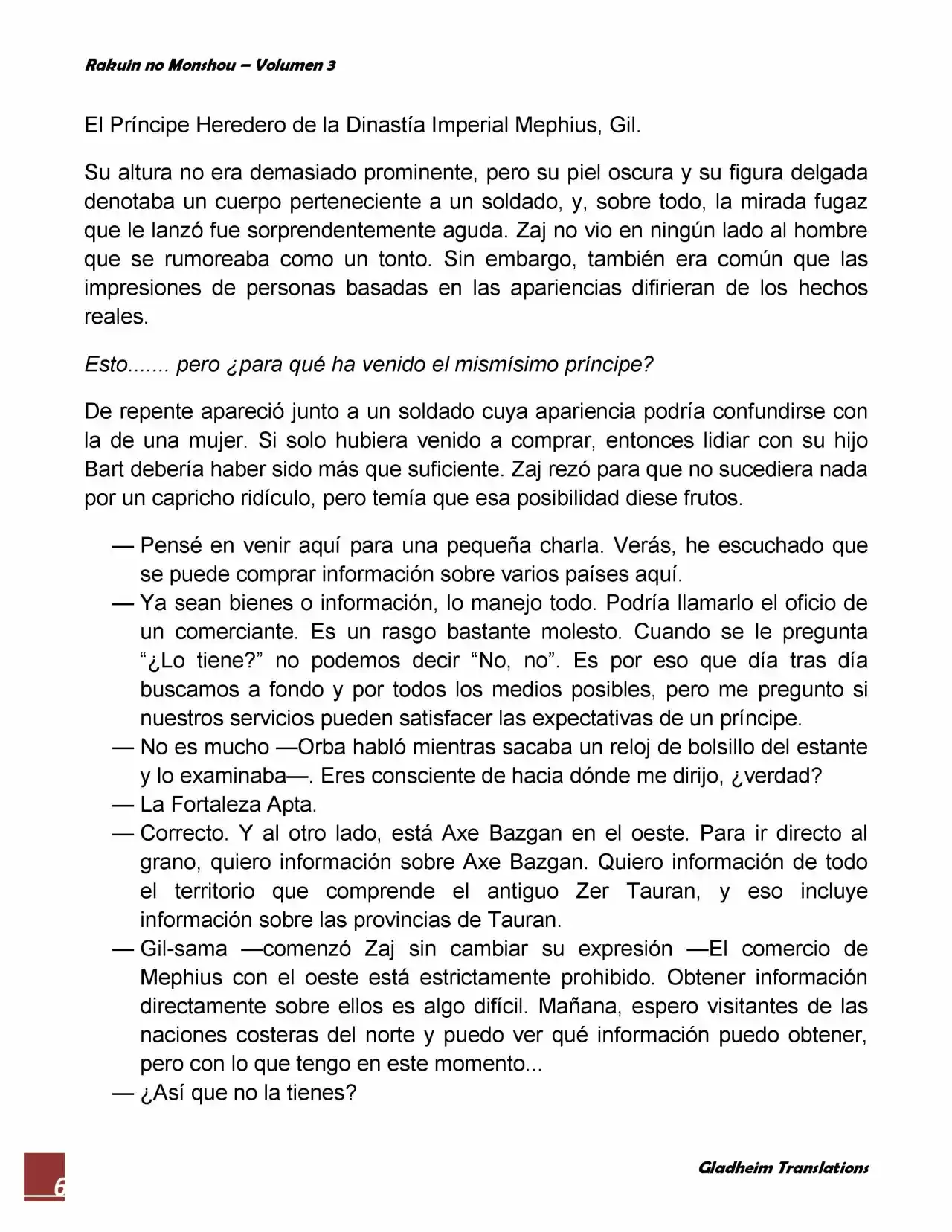 Rakuin no Monshou – Volumen 3

El Príncipe Heredero de la Dinastía Imperial Mephius, Gil.

Su altura no era demasiado prominente, pero su piel oscura y su figura delgada denotaba un cuerpo perteneciente a un soldado, y, sobre todo, la mirada fugaz que le lanzó fue sorprendentemente aguda. Zaj no vio en ningún lado al hombre que se rumoreaba como un tonto. Sin embargo, también era común que las impresiones de personas basadas en las apariencias difirieran de los hechos reales.

Esto....... pero ¿para qué ha venido el mismísimo príncipe?

De repente apareció junto a un soldado cuya apariencia podría confundirse con la de una mujer. Si solo hubiera venido a comprar, entonces lidiar con su hijo Bart debería haber sido más que suficiente. Zaj rezó para que no sucediera nada por un capricho ridículo, pero temía que esa posibilidad diese frutos.

— Pensé en venir aquí para una pequeña charla. Verás, he escuchado que se puede comprar información sobre varios países aquí.
— Ya sean bienes o información, lo manejo todo. Podría llamarlo el oficio de un comerciante. Es un rasgo bastante molesto. Cuando se le pregunta “¿Lo tiene?” no podemos decir “No, no”. Es por eso que día tras día buscamos a fondo y por todos los medios posibles, pero me pregunto si nuestros servicios pueden satisfacer las expectativas de un príncipe.
— No es mucho —Orba habló mientras sacaba un reloj de bolsillo del estante y lo examinaba—. Eres consciente de hacia dónde me dirijo, ¿verdad?
— La Fortaleza Apta.
— Correcto. Y al otro lado, está Axe Bazgan en el oeste. Para ir directo al grano, quiero información sobre Axe Bazgan. Quiero información de todo el territorio que comprende el antiguo Zer Tauran, y eso incluye información sobre las provincias de Tauran.
— Gil-sama —comenzó Zaj sin cambiar su expresión —El comercio de Mephius con el oeste está estrictamente prohibido. Obtener información directamente sobre ellos es algo difícil. Mañana, espero visitantes de las naciones costeras del norte y puedo ver qué información puedo obtener, pero con lo que tengo en este momento...
— ¿Así que no la tienes?

6

Gladheim Translations